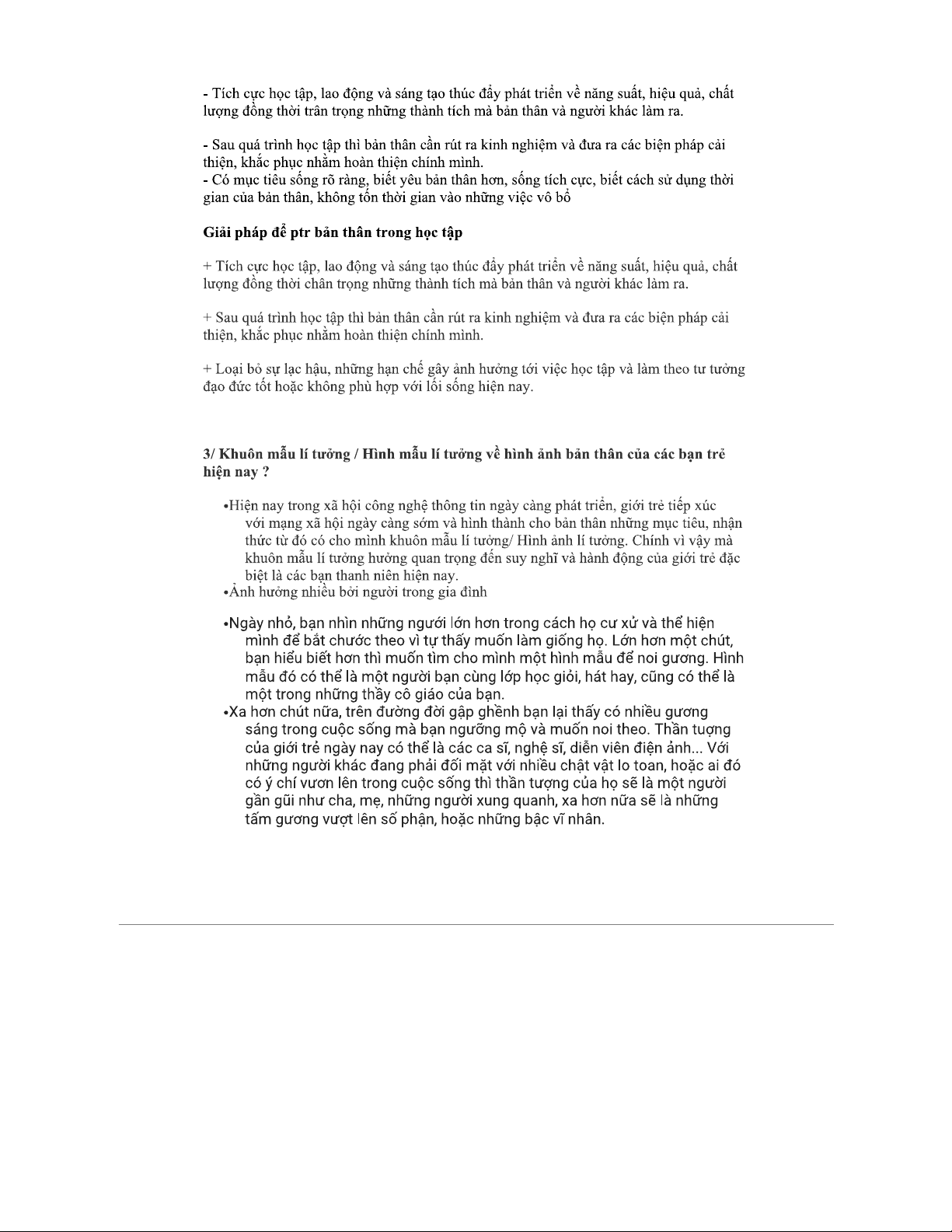 - Tích cực học tập, lao động và sáng tạo thúc đẩy phát triển về năng suất, hiệu quả, chất lượng đồng thời trân trọng những thành tích mà bản thân và người khác làm ra.

- Sau quá trình học tập thì bản thân cần rút ra kinh nghiệm và đưa ra các biện pháp cải thiện, khắc phục nhằm hoàn thiện chính mình.
- Có mục tiêu sống rõ ràng, biết yêu bản thân hơn, sống tích cực, biết cách sử dụng thời gian của bản thân, không tốn thời gian vào những việc vô bổ

Giải pháp để ptr bản thân trong học tập

+ Tích cực học tập, lao động và sáng tạo thúc đẩy phát triển về năng suất, hiệu quả, chất lượng đồng thời chân trọng những thành tích mà bản thân và người khác làm ra.

+ Sau quá trình học tập thì bản thân cần rút ra kinh nghiệm và đưa ra các biện pháp cải thiện, khắc phục nhằm hoàn thiện chính mình.

+ Loại bỏ sự lạc hậu, những hạn chế gây ảnh hưởng tới việc học tập và làm theo tư tưởng đạo đức tốt hoặc không phù hợp với lối sống hiện nay.

3/ Khuôn mẫu lí tưởng / Hình mẫu lí tưởng về hình ảnh bản thân của các bạn trẻ hiện nay ?

•Hiện nay trong xã hội công nghệ thông tin ngày càng phát triển, giới trẻ tiếp xúc với mạng xã hội ngày càng sớm và hình thành cho bản thân những mục tiêu, nhận thức từ đó có cho mình khuôn mẫu lí tưởng/ Hình ảnh lí tưởng. Chính vì vậy mà khuôn mẫu lí tưởng hưởng quan trọng đến suy nghĩ và hành động của giới trẻ đặc biệt là các bạn thanh niên hiện nay.
•Ảnh hưởng nhiều bởi người trong gia đình

•Ngày nhỏ, bạn nhìn những người lớn hơn trong cách họ cư xử và thể hiện mình để bắt chước theo vì tự thấy muốn làm giống họ. Lớn hơn một chút, bạn hiểu biết hơn thì muốn tìm cho mình một hình mẫu để noi gương. Hình mẫu đó có thể là một người bạn cùng lớp học giỏi, hát hay, cũng có thể là một trong những thầy cô giáo của bạn.
•Xa hơn chút nữa, trên đường đời gập ghềnh bạn lại thấy có nhiều gương sáng trong cuộc sống mà bạn ngưỡng mộ và muốn noi theo. Thần tượng của giới trẻ ngày nay có thể là các ca sĩ, nghệ sĩ, diễn viên điện ảnh... Với những người khác đang phải đối mặt với nhiều chật vật lo toan, hoặc ai đó có ý chí vươn lên trong cuộc sống thì thần tượng của họ sẽ là một người gần gũi như cha, mẹ, những người xung quanh, xa hơn nữa sẽ là những tấm gương vượt lên số phận, hoặc những bậc vĩ nhân.